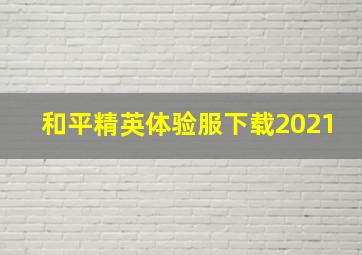 和平精英体验服下载2021